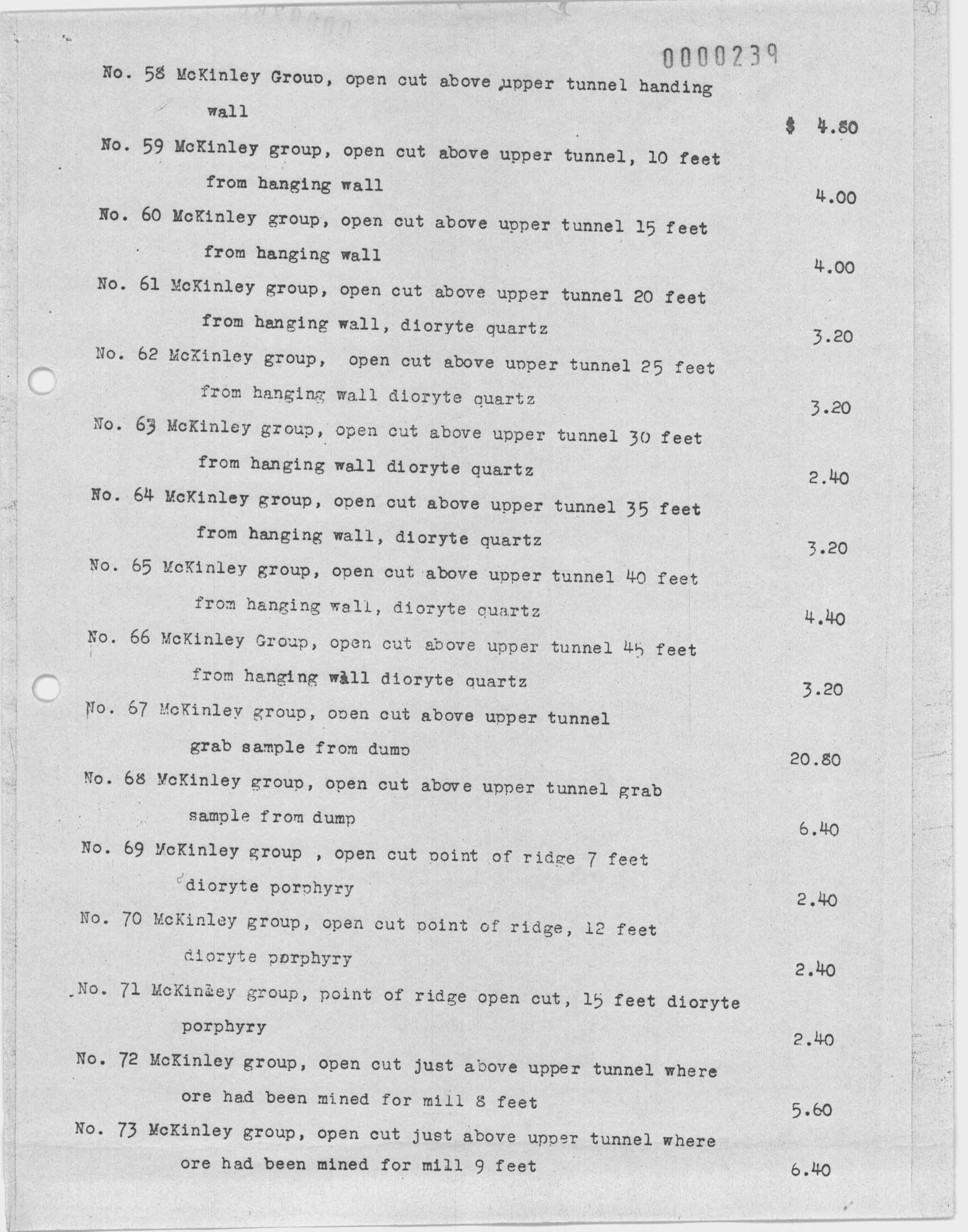 0000239

No. 58 McKinley Group, open cut above upper tunnel handing wall $ 4.80

No. 59 McKinley group, open cut above upper tunnel, 10 feet from hanging wall 4.00

No. 60 McKinley group, open cut above upper tunnel 15 feet from hanging wall 4.00

No. 61 McKinley group, open cut above upper tunnel 20 feet from hanging wall, dioryte quartz 3.20

No. 62 McKinley group, open cut above upper tunnel 25 feet from hanging wall dioryte quartz 3.20

No. 63 McKinley group, open cut above upper tunnel 30 feet from hanging wall dioryte quartz 2.40

No. 64 McKinley group, open cut above upper tunnel 35 feet from hanging wall, dioryte quartz 3.20

No. 65 McKinley group, open cut above upper tunnel 40 feet from hanging wall, dioryte quartz 4.40

No. 66 McKinley Group, open cut above upper tunnel 45 feet from hanging wall dioryte quartz 3.20

No. 67 McKinley group, open cut above upper tunnel grab sample from dump 20.80

No. 68 McKinley group, open cut above upper tunnel grab sample from dump 6.40

No. 69 McKinley group , open cut point of ridge 7 feet dioryte porphyry 2.40

No. 70 McKinley group, open cut point of ridge, 12 feet dioryte porphyry 2.40

No. 71 McKinley group, point of ridge open cut, 15 feet dioryte porphyry 2.40

No. 72 McKinley group, open cut just above upper tunnel where ore had been mined for mill 8 feet 5.60

No. 73 McKinley group, open cut just above upper tunnel where ore had been mined for mill 9 feet 6.40